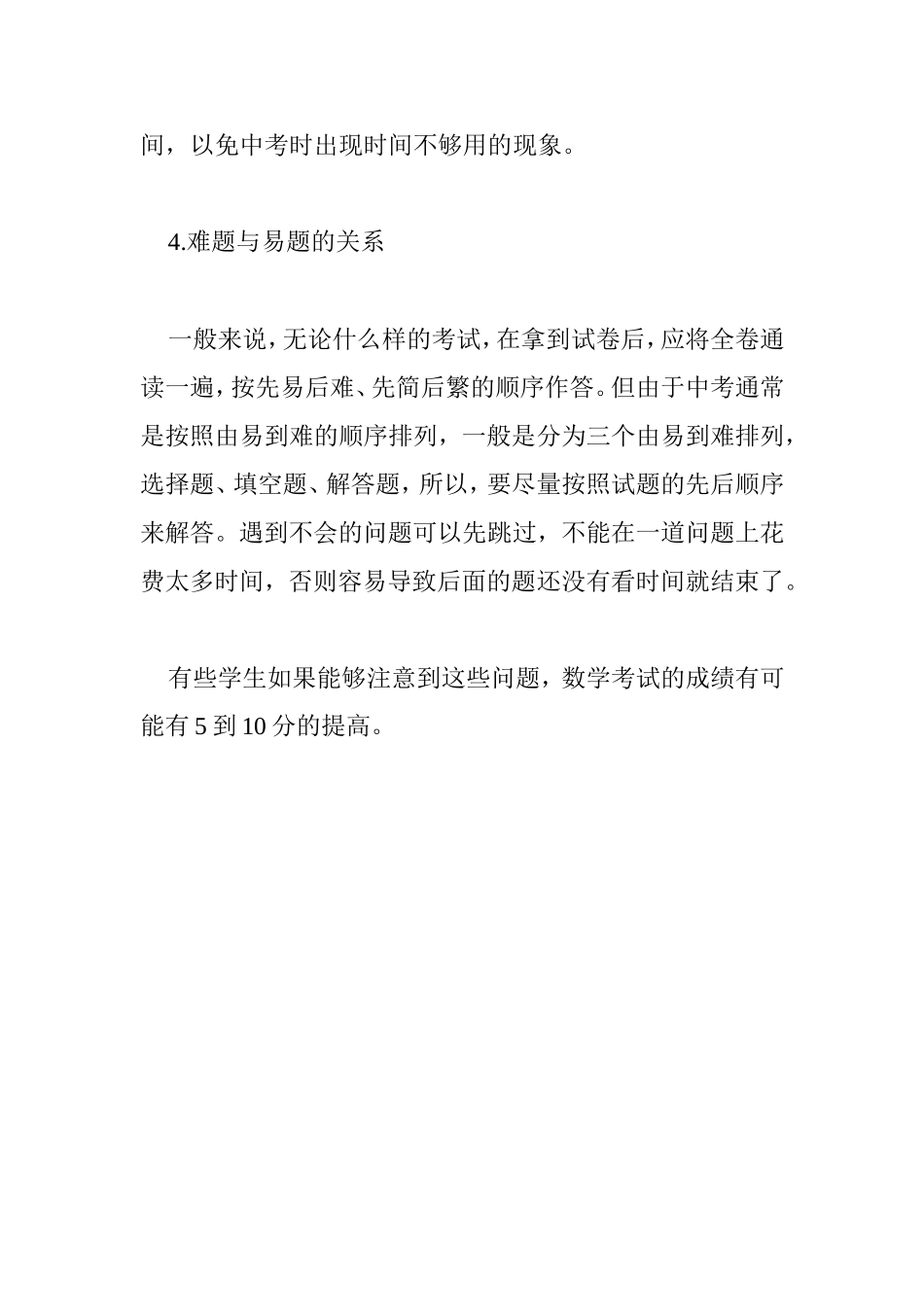 间，以免中考时出现时间不够用的现象。

4.难题与易题的关系

一般来说，无论什么样的考试，在拿到试卷后，应将全卷通读一遍，按先易后难、先简后繁的顺序作答。但由于中考通常是按照由易到难的顺序排列，一般是分为三个由易到难排列，选择题、填空题、解答题，所以，要尽量按照试题的先后顺序来解答。遇到不会的问题可以先跳过，不能在一道问题上花费太多时间，否则容易导致后面的题还没有看时间就结束了。

有些学生如果能够注意到这些问题，数学考试的成绩有可能有 5 到 10 分的提高。